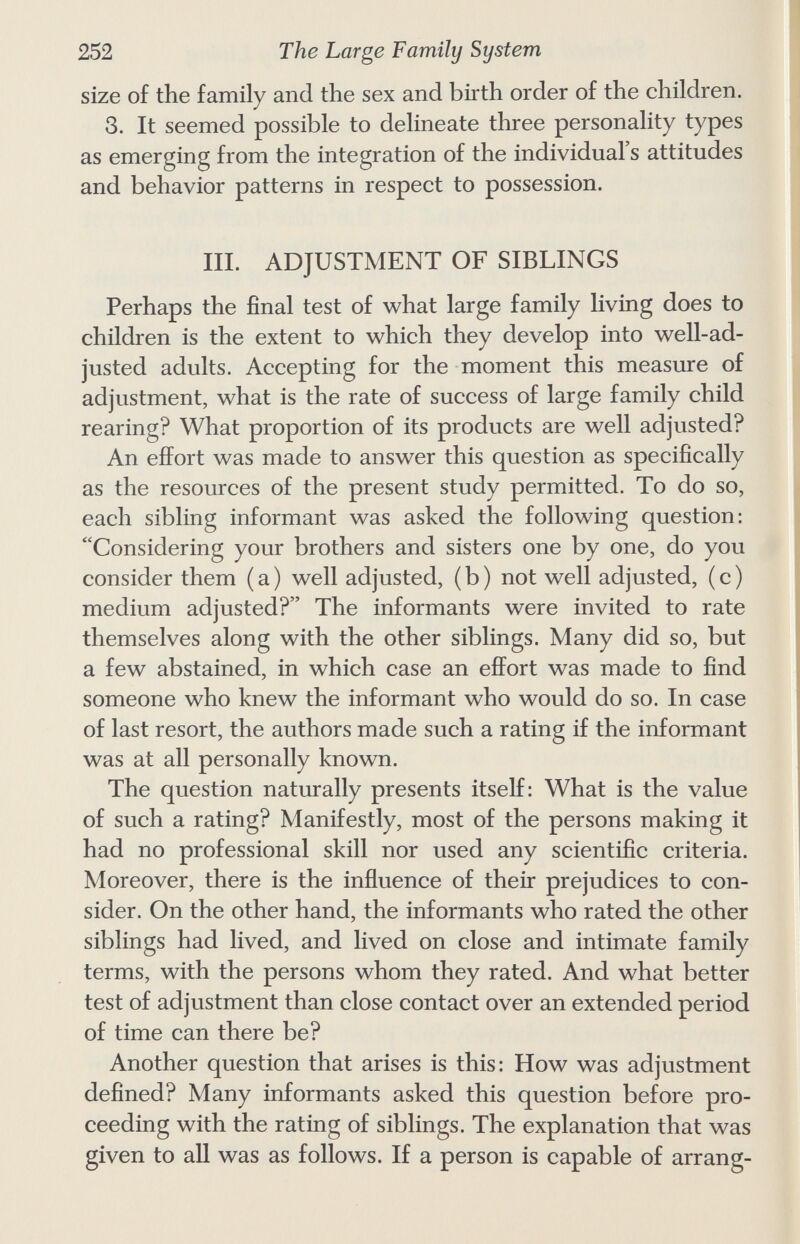 252 The Large Family System

size of the family and the sex and birth order of the children.

3. It seemed possible to delineate three personality types as emerging from the integration of the individual's attitudes and behavior patterns in respect to possession.

III. ADJUSTMENT OF SIBLINGS

Perhaps the final test of what large family living does to children is the extent to which they develop into well-adjusted adults. Accepting for the moment this measure of adjustment, what is the rate of success of large family child rearing? What proportion of its products are well adjusted?

An effort was made to answer this question as specifically as the resources of the present study permitted. To do so, each sibling informant was asked the following question: "Considering your brothers and sisters one by one, do you consider them (a) well adjusted, (b) not well adjusted, (c) medium adjusted?" The informants were invited to rate themselves along with the other siblings. Many did so, but a few abstained, in which case an effort was made to find someone who knew the informant who would do so. In case of last resort, the authors made such a rating if the informant was at all personally known.

The question naturally presents itself: What is the value of such a rating? Manifestly, most of the persons making it had no professional skill nor used any scientific criteria. Moreover, there is the influence of their prejudices to consider. On the other hand, the informants who rated the other siblings had lived, and lived on close and intimate family terms, with the persons whom they rated. And what better test of adjustment than close contact over an extended period of time can there be?

Another question that arises is this: How was adjustment defined? Many informants asked this question before proceeding with the rating of siblings. The explanation that was given to all was as follows. If a person is capable of arrang-